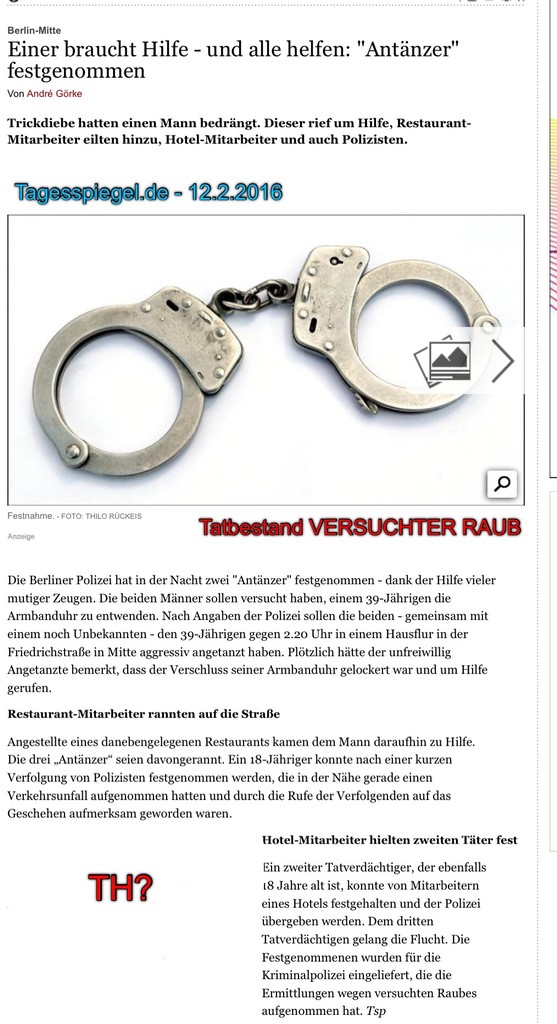 Berlin-Mitte

Einer braucht Hilfe - und alle helfen: "Antänzer" festgenommen

Von André Görke

Trickdiebe hatten einen Mann bedrängt. Dieser rief um Hilfe, Restaurant-Mitarbeiter eilten hinzu, Hotel-Mitarbeiter und auch Polizisten.

Tagesspiegel.de - 12.2.2016

Festnahme. - FOTO: THILO RÜCKEIS

Tatbestand VERSUCHTER RAUB

Anzeige

Die Berliner Polizei hat in der Nacht zwei "Antänzer" festgenommen - dank der Hilfe vieler mutiger Zeugen. Die beiden Männer sollen versucht haben, einem 39-Jährigen die Armbanduhr zu entwenden. Nach Angaben der Polizei sollen die beiden - gemeinsam mit einem noch Unbekannten - den 39-Jährigen gegen 2.20 Uhr in einem Hausflur in der Friedrichstraße in Mitte aggressiv angetanzt haben. Plötzlich hätte der unfreiwillig Angetanzte bemerkt, dass der Verschluss seiner Armbanduhr gelockert war und um Hilfe gerufen.

Restaurant-Mitarbeiter rannten auf die Straße

Angestellte eines danebengelegenen Restaurants kamen dem Mann daraufhin zu Hilfe. Die drei „Antänzer“ seien davongerannt. Ein 18-Jähriger konnte nach einer kurzen Verfolgung von Polizisten festgenommen werden, die in der Nähe gerade einen Verkehrsunfall aufgenommen hatten und durch die Rufe der Verfolgenden auf das Geschehen aufmerksam geworden waren.

TH?

Hotel-Mitarbeiter hielten zweiten Täter fest

Ein zweiter Tatverdächtiger, der ebenfalls 18 Jahre alt ist, konnte von Mitarbeitern eines Hotels festgehalten und der Polizei übergeben werden. Dem dritten Tatverdächtigen gelang die Flucht. Die Festgenommenen wurden für die Kriminalpolizei eingeliefert, die die Ermittlungen wegen versuchten Raubes aufgenommen hat. Tsp